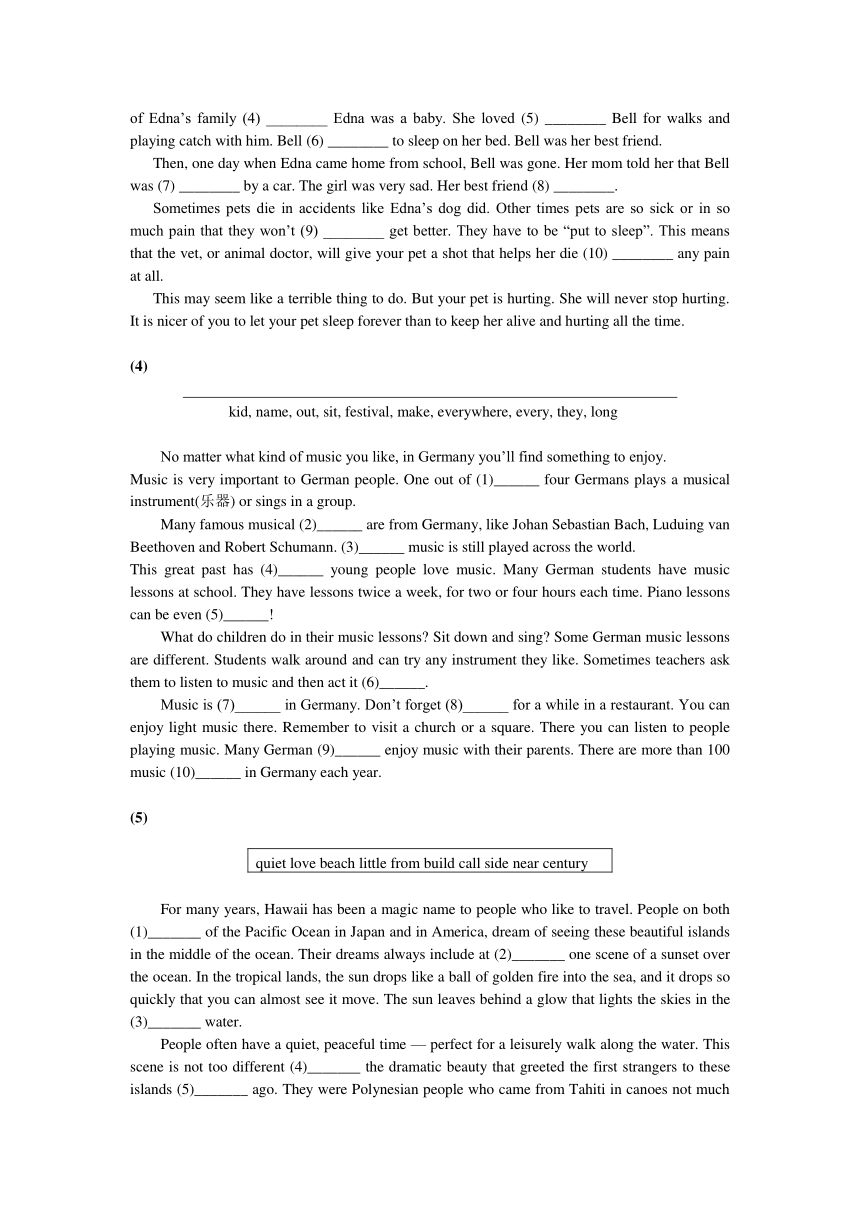 of Edna's family (4) ________ Edna was a baby. She loved (5) ________ Bell for walks and playing catch with him. Bell (6) ________ to sleep on her bed. Bell was her best friend.

Then, one day when Edna came home from school, Bell was gone. Her mom told her that Bell was (7) ________ by a car. The girl was very sad. Her best friend (8) ________.

Sometimes pets die in accidents like Edna's dog did. Other times pets are so sick or in so much pain that they won't (9) ________ get better. They have to be "put to sleep". This means that the vet, or animal doctor, will give your pet a shot that helps her die (10) ________ any pain at all.

This may seem like a terrible thing to do. But your pet is hurting. She will never stop hurting. It is nicer of you to let your pet sleep forever than to keep her alive and hurting all the time.

(4)

kid, name, out, sit, festival, make, everywhere, every, they, long

No matter what kind of music you like, in Germany you'll find something to enjoy.
Music is very important to German people. One out of (1)______ four Germans plays a musical instrument(乐器) or sings in a group.

Many famous musical (2)______ are from Germany, like Johan Sebastian Bach, Luduing van Beethoven and Robert Schumann. (3)______ music is still played across the world.
This great past has (4)______ young people love music. Many German students have music lessons at school. They have lessons twice a week, for two or four hours each time. Piano lessons can be even (5)______!

What do children do in their music lessons? Sit down and sing? Some German music lessons are different. Students walk around and can try any instrument they like. Sometimes teachers ask them to listen to music and then act it (6)______.

Music is (7)______ in Germany. Don't forget (8)______ for a while in a restaurant. You can enjoy light music there. Remember to visit a church or a square. There you can listen to people playing music. Many German (9)______ enjoy music with their parents. There are more than 100 music (10)______ in Germany each year.

(5)

quiet love beach little from build call side near century

For many years, Hawaii has been a magic name to people who like to travel. People on both (1)_______ of the Pacific Ocean in Japan and in America, dream of seeing these beautiful islands in the middle of the ocean. Their dreams always include at (2)_______ one scene of a sunset over the ocean. In the tropical lands, the sun drops like a ball of golden fire into the sea, and it drops so quickly that you can almost see it move. The sun leaves behind a glow that lights the skies in the (3)_______ water.

People often have a quiet, peaceful time — perfect for a leisurely walk along the water. This scene is not too different (4)_______ the dramatic beauty that greeted the first strangers to these islands (5)_______ ago. They were Polynesian people who came from Tahiti in canoes not much